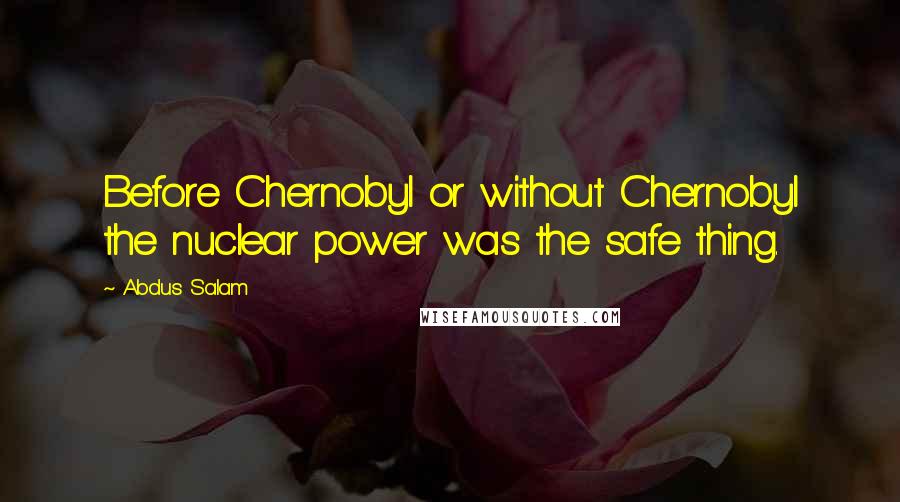 Before Chernobyl or without Chernobyl the nuclear power was the safe thing.

~ Abdus Salam

WISEFAMOUSQUOTES.COM